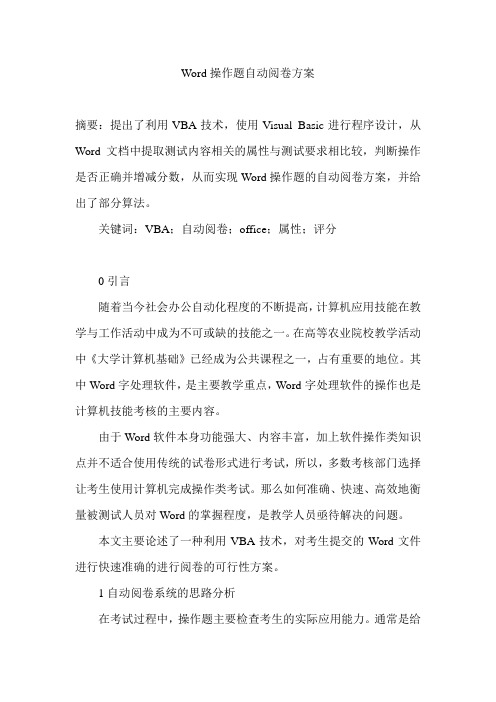 Word 操作题自动阅卷方案

摘要：提出了利用 VBA 技术，使用 Visual Basic 进行程序设计，从 Word 文档中提取测试内容相关的属性与测试要求相比较，判断操作是否正确并增减分数，从而实现 Word 操作题的自动阅卷方案，并给出了部分算法。

关键词：VBA；自动阅卷；office；属性；评分

0 引言

随着当今社会办公自动化程度的不断提高，计算机应用技能在教学与工作活动中成为不可或缺的技能之一。在高等农业院校教学活动中《大学计算机基础》已经成为公共课程之一，占有重要的地位。其中 Word 字处理软件，是主要教学重点，Word 字处理软件的操作也是计算机技能考核的主要内容。

由于 Word 软件本身功能强大、内容丰富，加上软件操作类知识点并不适合使用传统的试卷形式进行考试，所以，多数考核部门选择让考生使用计算机完成操作类考试。那么如何准确、快速、高效地衡量被测试人员对 Word 的掌握程度，是教学人员亟待解决的问题。

本文主要论述了一种利用 VBA 技术，对考生提交的 Word 文件进行快速准确的进行阅卷的可行性方案。

1 自动阅卷系统的思路分析

在考试过程中，操作题主要检查考生的实际应用能力。通常是给